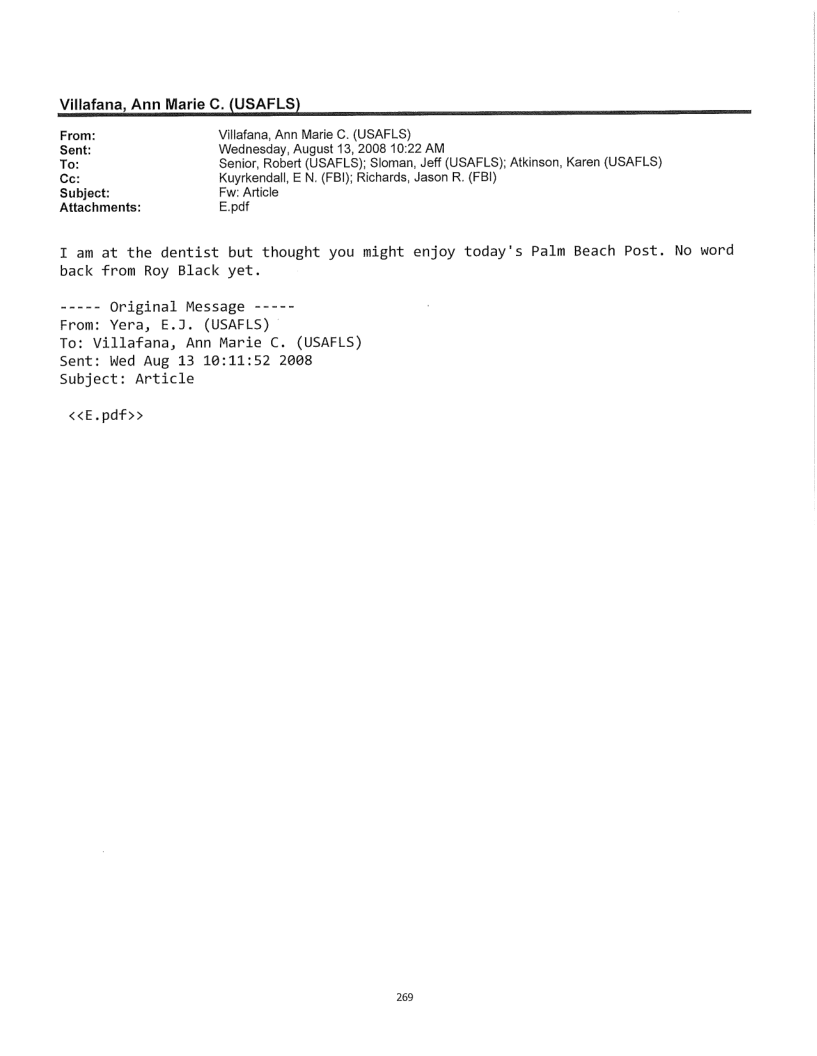 Villafana, Ann Marie C. (USAFLS)

From: Villafana, Ann Marie C. (USAFLS)
Sent: Wednesday, August 13, 2008 10:22 AM
To: Senior, Robert (USAFLS); Sloman, Jeff (USAFLS); Atkinson, Karen (USAFLS)
Cc: Kuyrkendall, E N. (FBI); Richards, Jason R. (FBI)
Subject: Fw: Article
Attachments: E.pdf

I am at the dentist but thought you might enjoy today's Palm Beach Post. No word back from Roy Black yet.

----- Original Message -----
From: Yera, E.J. (USAFLS)
To: Villafana, Ann Marie C. (USAFLS)
Sent: Wed Aug 13 10:11:52 2008
Subject: Article

<<E.pdf>>

269